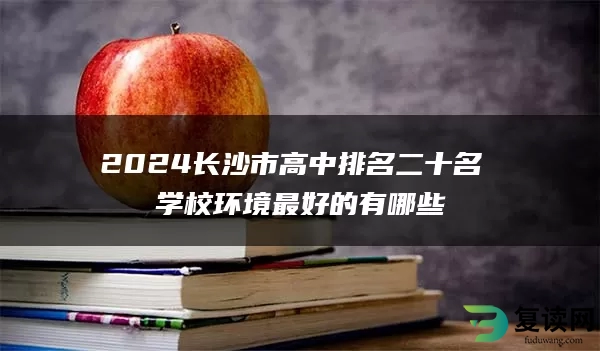 2024长沙市高中排名二十名
学校环境最好的有哪些

复读网
fuduwang.com